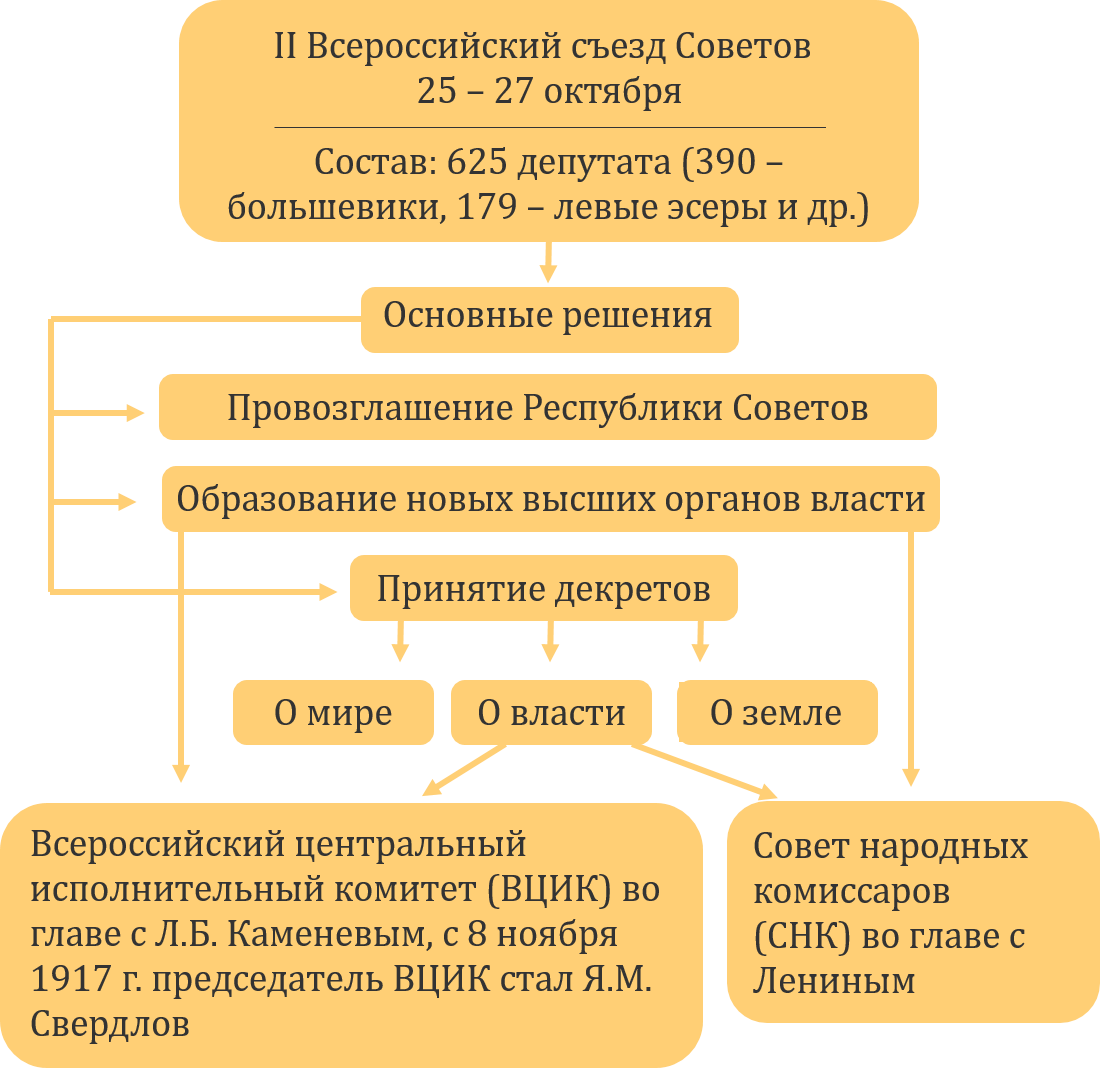 II Всероссийский съезд Советов
25 – 27 октября

Состав: 625 депутата (390 – большевики, 179 – левые эсеры и др.)

Основные решения

Провозглашение Республики Советов

Образование новых высших органов власти

Принятие декретов

О мире

О власти

О земле

Всероссийский центральный исполнительный комитет (ВЦИК) во главе с Л.Б. Каменевым, с 8 ноября 1917 г. председатель ВЦИК стал Я.М. Свердлов

Совет народных комиссаров (СНК) во главе с Лениным